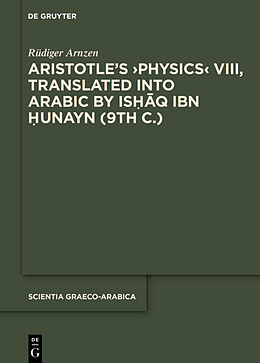 DE GRUYTER

Rüdiger Arnzen

ARISTOTLE'S ›PHYSICS‹ VIII, TRANSLATED INTO ARABIC BY ISḤĀQ IBN ḤUNAYN (9TH C.)

SCIENTIA GRAECO-ARABICA

DE G